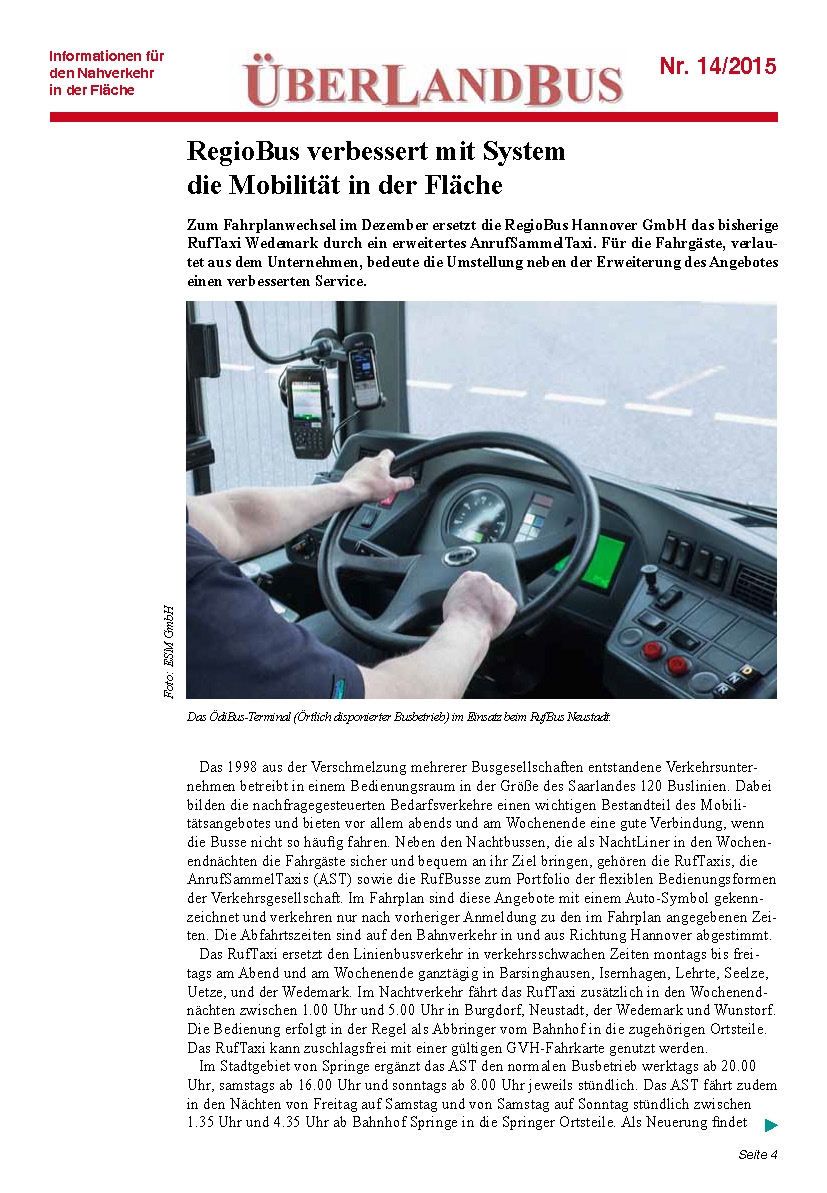 Informationen für den Nahverkehr in der Fläche

ÜBERLANDBUS

Nr. 14/2015

RegioBus verbessert mit System die Mobilität in der Fläche

Zum Fahrplanwechsel im Dezember ersetzt die RegioBus Hannover GmbH das bisherige RufTaxi Wedemark durch ein erweitertes AnrufSammelTaxi. Für die Fahrgäste, verlautet aus dem Unternehmen, bedeute die Umstellung neben der Erweiterung des Angebotes einen verbesserten Service.

Foto: ESM GmbH

Das ÖdiBus-Terminal (Örtlich disponierter Busbetrieb) im Einsatz beim RufBus Neustadt.

Das 1998 aus der Verschmelzung mehrerer Busgesellschaften entstandene Verkehrsunternehmen betreibt in einem Bedienungsraum in der Größe des Saarlandes 120 Buslinien. Dabei bilden die nachfragegesteuerten Bedarfsverkehre einen wichtigen Bestandteil des Mobilitätsangebotes und bieten vor allem abends und am Wochenende eine gute Verbindung, wenn die Busse nicht so häufig fahren. Neben den Nachtbussen, die als NachtLiner in den Wochenendnächten die Fahrgäste sicher und bequem an ihr Ziel bringen, gehören die RufTaxis, die AnrufSammelTaxis (AST) sowie die RufBusse zum Portfolio der flexiblen Bedienungsformen der Verkehrsgesellschaft. Im Fahrplan sind diese Angebote mit einem Auto-Symbol gekennzeichnet und verkehren nur nach vorheriger Anmeldung zu den im Fahrplan angegebenen Zeiten. Die Abfahrtszeiten sind auf den Bahnverkehr in und aus Richtung Hannover abgestimmt.

Das RufTaxi ersetzt den Linienbusverkehr in verkehrsschwachen Zeiten montags bis freitags am Abend und am Wochenende ganztägig in Barsinghausen, Isernhagen, Lehrte, Seelze, Uetze, und der Wedemark. Im Nachtverkehr fährt das RufTaxi zusätzlich in den Wochenendnächten zwischen 1.00 Uhr und 5.00 Uhr in Burgdorf, Neustadt, der Wedemark und Wunstorf. Die Bedienung erfolgt in der Regel als Abbringer vom Bahnhof in die zugehörigen Ortsteile. Das RufTaxi kann zuschlagsfrei mit einer gültigen GVH-Fahrkarte genutzt werden.

Im Stadtgebiet von Springe ergänzt das AST den normalen Busbetrieb werktags ab 20.00 Uhr, samstags ab 16.00 Uhr und sonntags ab 8.00 Uhr jeweils stündlich. Das AST fährt zudem in den Nächten von Freitag auf Samstag und von Samstag auf Sonntag stündlich zwischen 1.35 Uhr und 4.35 Uhr ab Bahnhof Springe in die Springer Ortsteile. Als Neuerung findet

Seite 4